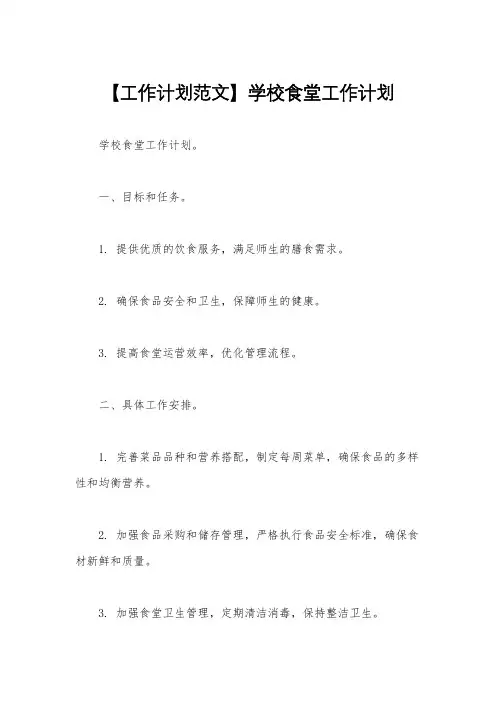 【工作计划范文】学校食堂工作计划

学校食堂工作计划。

一、目标和任务。

1. 提供优质的饮食服务，满足师生的膳食需求。

2. 确保食品安全和卫生，保障师生的健康。

3. 提高食堂运营效率，优化管理流程。

二、具体工作安排。

1. 完善菜品品种和营养搭配，制定每周菜单，确保食品的多样性和均衡营养。

2. 加强食品采购和储存管理，严格执行食品安全标准，确保食材新鲜和质量。

3. 加强食堂卫生管理，定期清洁消毒，保持整洁卫生。